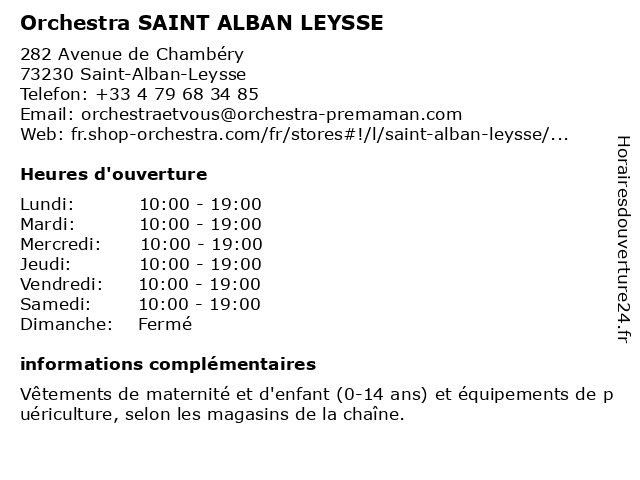 Orchestra SAINT ALBAN LEYSSE

282 Avenue de Chambéry
73230 Saint-Alban-Leysse
Telefon: +33 4 79 68 34 85
Email: orchestraetvous@orchestra-premaman.com
Web: fr.shop-orchestra.com/fr/stores#!/l/saint-alban-leysse/...

Heures d'ouverture

| | |
|---|---|
| Lundi: | 10:00 - 19:00 |
| Mardi: | 10:00 - 19:00 |
| Mercredi: | 10:00 - 19:00 |
| Jeudi: | 10:00 - 19:00 |
| Vendredi: | 10:00 - 19:00 |
| Samedi: | 10:00 - 19:00 |
| Dimanche: | Fermé |

informations complémentaires

Vêtements de maternité et d'enfant (0-14 ans) et équipements de puériculture, selon les magasins de la chaîne.

Horairesdouverture24.fr